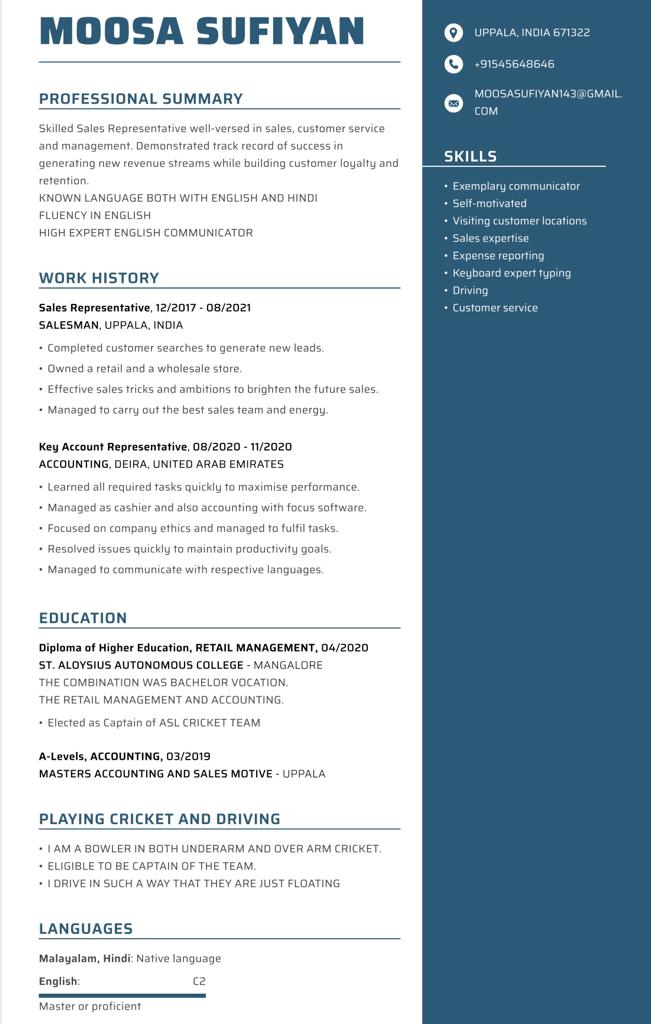 MOOSA SUFIYAN

PROFESSIONAL SUMMARY

Skilled Sales Representative well-versed in sales, customer service and management. Demonstrated track record of success in generating new revenue streams while building customer loyalty and retention.
KNOWN LANGUAGE BOTH WITH ENGLISH AND HINDI
FLUENCY IN ENGLISH
HIGH EXPERT ENGLISH COMMUNICATOR

WORK HISTORY

Sales Representative, 12/2017 - 08/2021
SALESMAN, UPPALA, INDIA

• Completed customer searches to generate new leads.
• Owned a retail and a wholesale store.
• Effective sales tricks and ambitions to brighten the future sales.
• Managed to carry out the best sales team and energy.

Key Account Representative, 08/2020 - 11/2020
ACCOUNTING, DEIRA, UNITED ARAB EMIRATES

• Learned all required tasks quickly to maximise performance.
• Managed as cashier and also accounting with focus software.
• Focused on company ethics and managed to fulfil tasks.
• Resolved issues quickly to maintain productivity goals.
• Managed to communicate with respective languages.

EDUCATION

Diploma of Higher Education, RETAIL MANAGEMENT, 04/2020
ST. ALOYSIUS AUTONOMOUS COLLEGE - MANGALORE
THE COMBINATION WAS BACHELOR VOCATION.
THE RETAIL MANAGEMENT AND ACCOUNTING.

• Elected as Captain of ASL CRICKET TEAM

A-Levels, ACCOUNTING, 03/2019
MASTERS ACCOUNTING AND SALES MOTIVE - UPPALA

PLAYING CRICKET AND DRIVING

• I AM A BOWLER IN BOTH UNDERARM AND OVER ARM CRICKET.
• ELIGIBLE TO BE CAPTAIN OF THE TEAM.
• I DRIVE IN SUCH A WAY THAT THEY ARE JUST FLOATING

LANGUAGES

Malayalam, Hindi: Native language
English: C2
Master or proficient

UPPALA, INDIA 671322
+91545648646
MOOSASUFIYAN143@GMAIL.COM

SKILLS

• Exemplary communicator
• Self-motivated
• Visiting customer locations
• Sales expertise
• Expense reporting
• Keyboard expert typing
• Driving
• Customer service